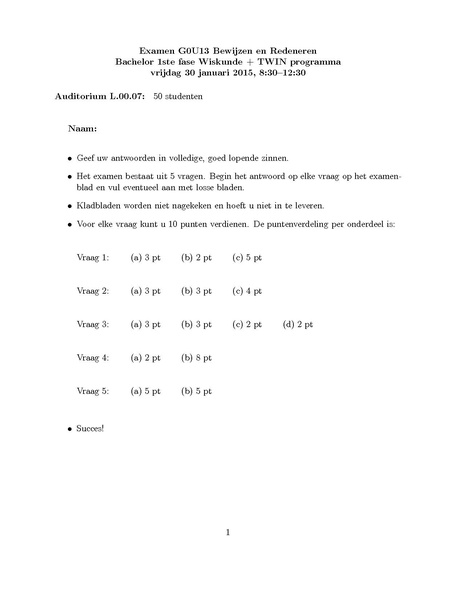 Examen G0U13 Bewijzen en Redeneren
Bachelor 1ste fase Wiskunde + TWIN programma
vrijdag 30 januari 2015, 8:30–12:30

Auditorium L.00.07: 50 studenten

Naam:

• Geef uw antwoorden in volledige, goed lopende zinnen.

• Het examen bestaat uit 5 vragen. Begin het antwoord op elke vraag op het examenblad en vul eventueel aan met losse bladen.

• Kladbladen worden niet nagekeken en hoeft u niet in te leveren.

• Voor elke vraag kunt u 10 punten verdienen. De puntenverdeling per onderdeel is:

Vraag 1: (a) 3 pt (b) 2 pt (c) 5 pt

Vraag 2: (a) 3 pt (b) 3 pt (c) 4 pt

Vraag 3: (a) 3 pt (b) 3 pt (c) 2 pt (d) 2 pt

Vraag 4: (a) 2 pt (b) 8 pt

Vraag 5: (a) 5 pt (b) 5 pt

• Succes!

1